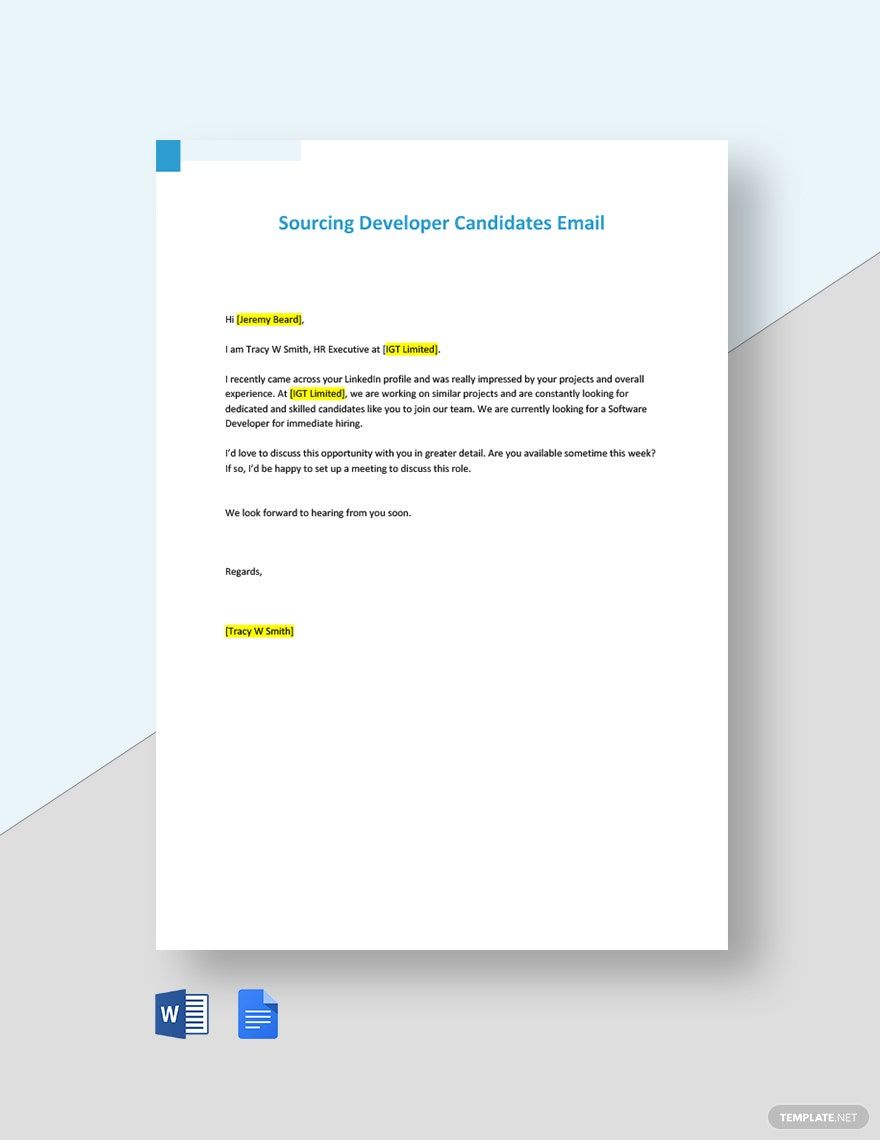 Sourcing Developer Candidates Email

Hi [Jeremy Beard],

I am Tracy W Smith, HR Executive at [IGT Limited].

I recently came across your LinkedIn profile and was really impressed by your projects and overall experience. At [IGT Limited], we are working on similar projects and are constantly looking for dedicated and skilled candidates like you to join our team. We are currently looking for a Software Developer for immediate hiring.

I'd love to discuss this opportunity with you in greater detail. Are you available sometime this week? If so, I'd be happy to set up a meeting to discuss this role.

We look forward to hearing from you soon.

Regards,

[Tracy W Smith]

W

TEMPLATE.NET